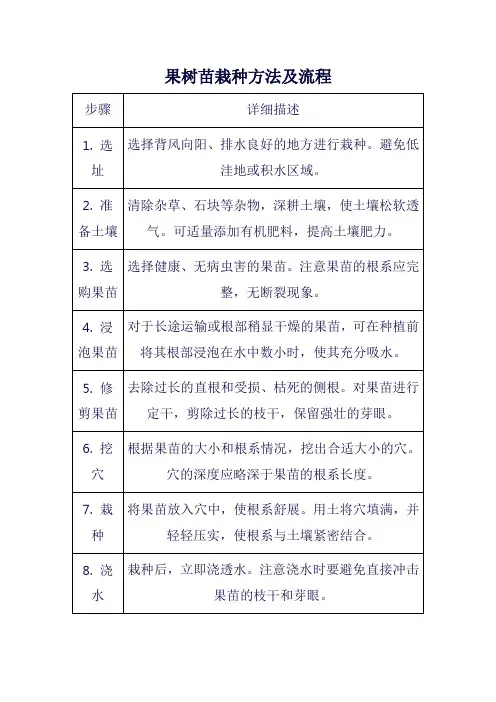 果树苗栽种方法及流程

| 步骤 | 详细描述 |
|---|---|
| 1. 选址 | 选择背风向阳、排水良好的地方进行栽种。避免低洼地或积水区域。 |
| 2. 准备土壤 | 清除杂草、石块等杂物，深耕土壤，使土壤松软透气。可适量添加有机肥料，提高土壤肥力。 |
| 3. 选购果苗 | 选择健康、无病虫害的果苗。注意果苗的根系应完整，无断裂现象。 |
| 4. 浸泡果苗 | 对于长途运输或根部稍显干燥的果苗，可在种植前将其根部浸泡在水中数小时，使其充分吸水。 |
| 5. 修剪果苗 | 去除过长的直根和受损、枯死的侧根。对果苗进行定干，剪除过长的枝干，保留强壮的芽眼。 |
| 6. 挖穴 | 根据果苗的大小和根系情况，挖出合适大小的穴。穴的深度应略深于果苗的根系长度。 |
| 7. 栽种 | 将果苗放入穴中，使根系舒展。用土将穴填满，并轻轻压实，使根系与土壤紧密结合。 |
| 8. 浇水 | 栽种后，立即浇透水。注意浇水时要避免直接冲击果苗的枝干和芽眼。 |